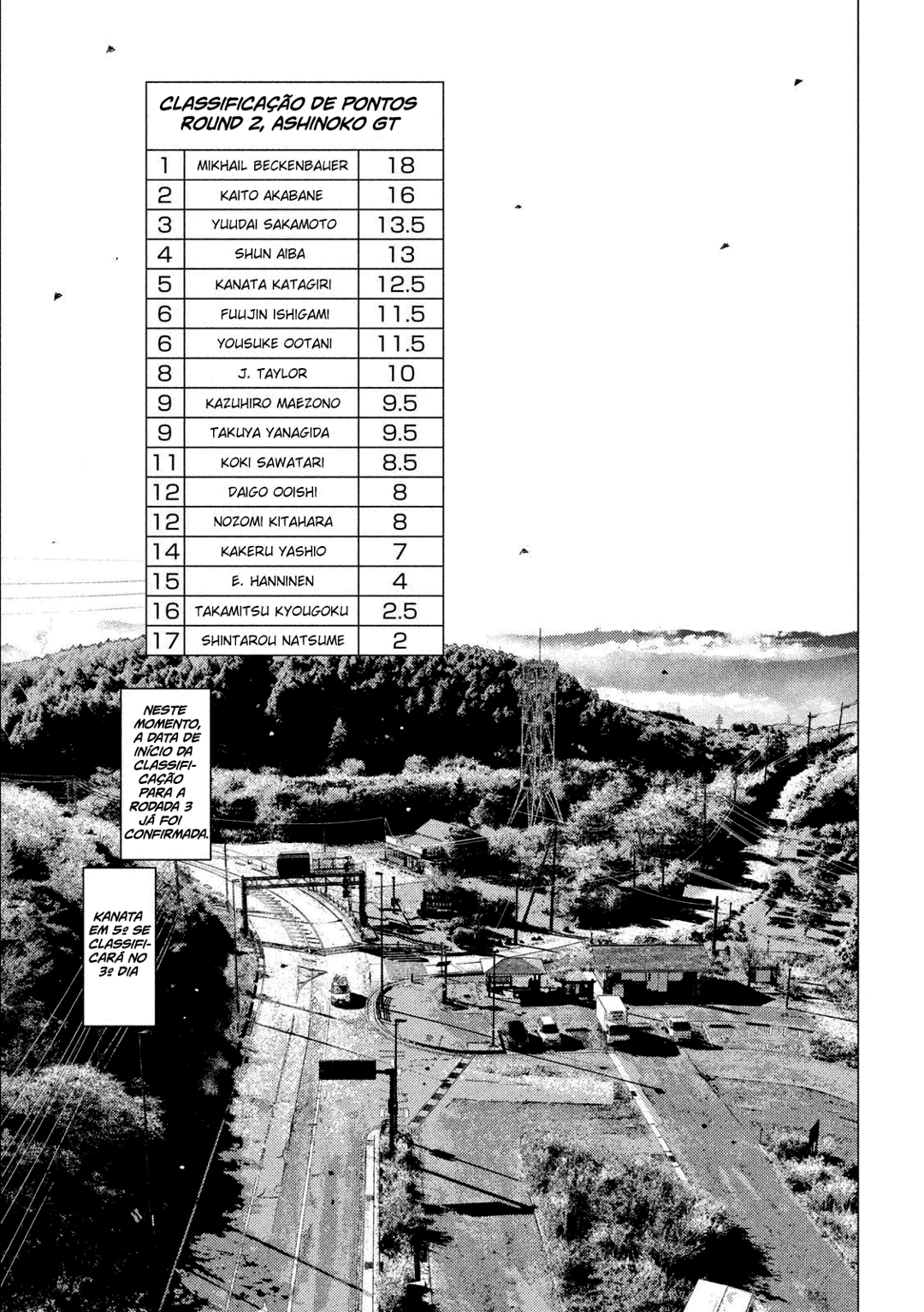 CLASSIFICAÇÃO DE PONTOS
ROUND 2, ASHINOKO GT

| 1 | MIKHAIL BECKENBAUER | 18 |
|---|---|---|
| 2 | KAITO AKABANE | 16 |
| 3 | YUUDAI SAKAMOTO | 13.5 |
| 4 | SHUN AIBA | 13 |
| 5 | KANATA KATAGIRI | 12.5 |
| 6 | FUUJIN ISHIGAMI | 11.5 |
| 6 | YOUSUKE OOTANI | 11.5 |
| 8 | J. TAYLOR | 10 |
| 9 | KAZUHIRO MAEZONO | 9.5 |
| 9 | TAKUYA YANAGIDA | 9.5 |
| 11 | KOKI SAWATARI | 8.5 |
| 12 | DAIGO OOISHI | 8 |
| 12 | NOZOMI KITAHARA | 8 |
| 14 | KAKERU YASHIO | 7 |
| 15 | E. HANNINEN | 4 |
| 16 | TAKAMITSU KYOUGOKU | 2.5 |
| 17 | SHINTAROU NATSUME | 2 |

NESTE MOMENTO, A DATA DE INÍCIO DA CLASSIFICAÇÃO PARA A RODADA 3 JÁ FOI CONFIRMADA.

KANATA EM 5º SE CLASSIFICARÁ NO 3º DIA